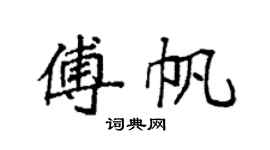 傅帆

词典网